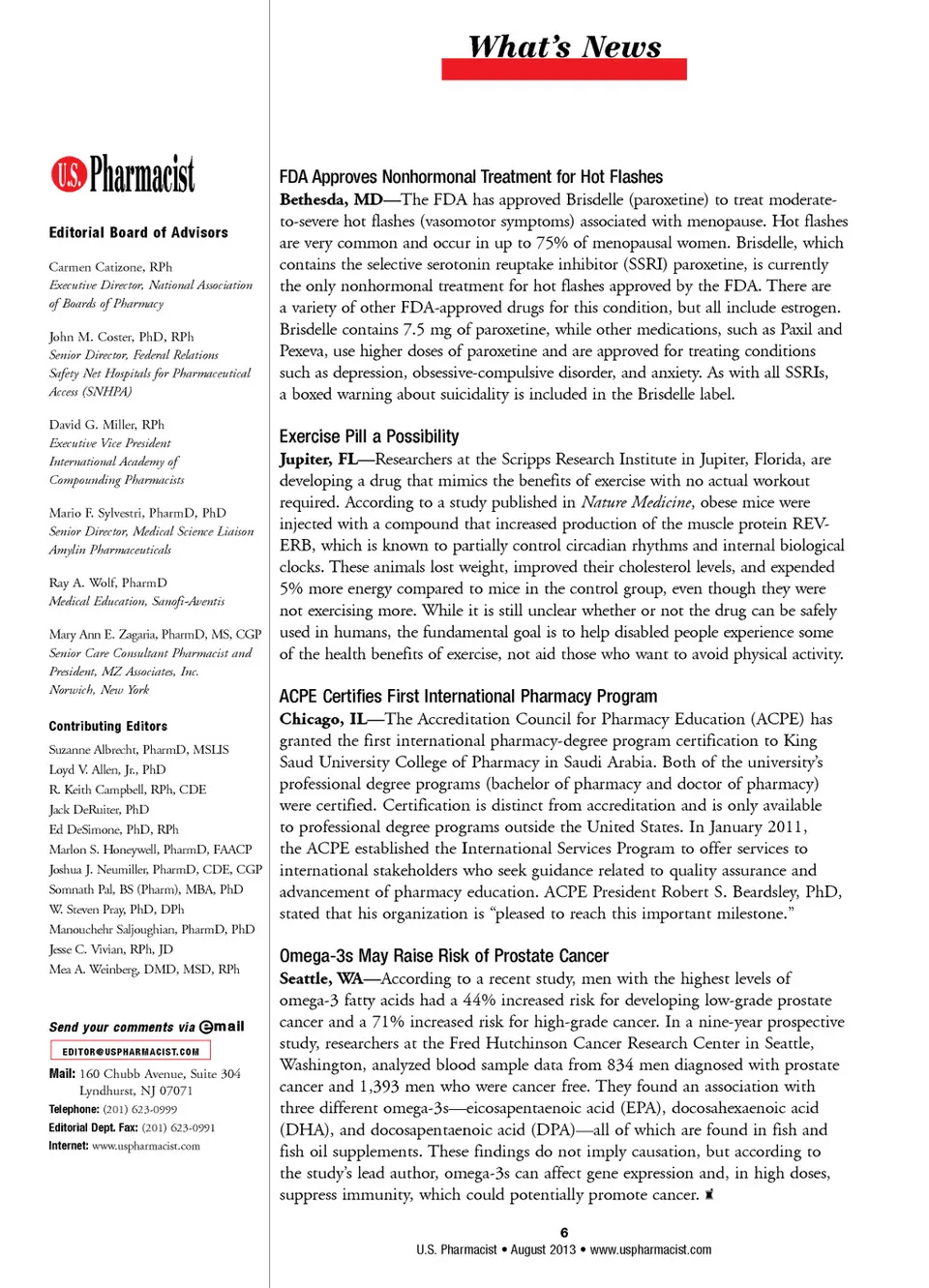 What's News

U.S. Pharmacist

Editorial Board of Advisors

Carmen Catizone, RPh
Executive Director, National Association of Boards of Pharmacy

John M. Coster, PhD, RPh
Senior Director, Federal Relations
Safety Net Hospitals for Pharmaceutical Access (SNHPA)

David G. Miller, RPh
Executive Vice President
International Academy of Compounding Pharmacists

Mario F. Sylvestri, PharmD, PhD
Senior Director, Medical Science Liaison
Amylin Pharmaceuticals

Ray A. Wolf, PharmD
Medical Education, Sanofi-Aventis

Mary Ann E. Zagaria, PharmD, MS, CGP
Senior Care Consultant Pharmacist and President, MZ Associates, Inc.
Norwich, New York

Contributing Editors

Suzanne Albrecht, PharmD, MSLIS
Loyd V. Allen, Jr., PhD
R. Keith Campbell, RPh, CDE
Jack DeRuiter, PhD
Ed DeSimone, PhD, RPh
Marlon S. Honeywell, PharmD, FAACP
Joshua J. Neumiller, PharmD, CDE, CGP
Somnath Pal, BS (Pharm), MBA, PhD
W. Steven Pray, PhD, DPh
Manouchehr Saljoughian, PharmD, PhD
Jesse C. Vivian, RPh, JD
Mea A. Weinberg, DMD, MSD, RPh

Send your comments via email
EDITOR@USPHARMACIST.COM
Mail: 160 Chubb Avenue, Suite 304
Lyndhurst, NJ 07071
Telephone: (201) 623-0999
Editorial Dept. Fax: (201) 623-0991
Internet: www.uspharmacist.com

FDA Approves Nonhormonal Treatment for Hot Flashes
Bethesda, MD—The FDA has approved Brisdelle (paroxetine) to treat moderate-to-severe hot flashes (vasomotor symptoms) associated with menopause. Hot flashes are very common and occur in up to 75% of menopausal women. Brisdelle, which contains the selective serotonin reuptake inhibitor (SSRI) paroxetine, is currently the only nonhormonal treatment for hot flashes approved by the FDA. There are a variety of other FDA-approved drugs for this condition, but all include estrogen. Brisdelle contains 7.5 mg of paroxetine, while other medications, such as Paxil and Pexeva, use higher doses of paroxetine and are approved for treating conditions such as depression, obsessive-compulsive disorder, and anxiety. As with all SSRIs, a boxed warning about suicidality is included in the Brisdelle label.

Exercise Pill a Possibility
Jupiter, FL—Researchers at the Scripps Research Institute in Jupiter, Florida, are developing a drug that mimics the benefits of exercise with no actual workout required. According to a study published in Nature Medicine, obese mice were injected with a compound that increased production of the muscle protein REV-ERB, which is known to partially control circadian rhythms and internal biological clocks. These animals lost weight, improved their cholesterol levels, and expended 5% more energy compared to mice in the control group, even though they were not exercising more. While it is still unclear whether or not the drug can be safely used in humans, the fundamental goal is to help disabled people experience some of the health benefits of exercise, not aid those who want to avoid physical activity.

ACPE Certifies First International Pharmacy Program
Chicago, IL—The Accreditation Council for Pharmacy Education (ACPE) has granted the first international pharmacy-degree program certification to King Saud University College of Pharmacy in Saudi Arabia. Both of the university's professional degree programs (bachelor of pharmacy and doctor of pharmacy) were certified. Certification is distinct from accreditation and is only available to professional degree programs outside the United States. In January 2011, the ACPE established the International Services Program to offer services to international stakeholders who seek guidance related to quality assurance and advancement of pharmacy education. ACPE President Robert S. Beardsley, PhD, stated that his organization is "pleased to reach this important milestone."

Omega-3s May Raise Risk of Prostate Cancer
Seattle, WA—According to a recent study, men with the highest levels of omega-3 fatty acids had a 44% increased risk for developing low-grade prostate cancer and a 71% increased risk for high-grade cancer. In a nine-year prospective study, researchers at the Fred Hutchinson Cancer Research Center in Seattle, Washington, analyzed blood sample data from 834 men diagnosed with prostate cancer and 1,393 men who were cancer free. They found an association with three different omega-3s—eicosapentaenoic acid (EPA), docosahexaenoic acid (DHA), and docosapentaenoic acid (DPA)—all of which are found in fish and fish oil supplements. These findings do not imply causation, but according to the study's lead author, omega-3s can affect gene expression and, in high doses, suppress immunity, which could potentially promote cancer.

6
U.S. Pharmacist • August 2013 • www.uspharmacist.com